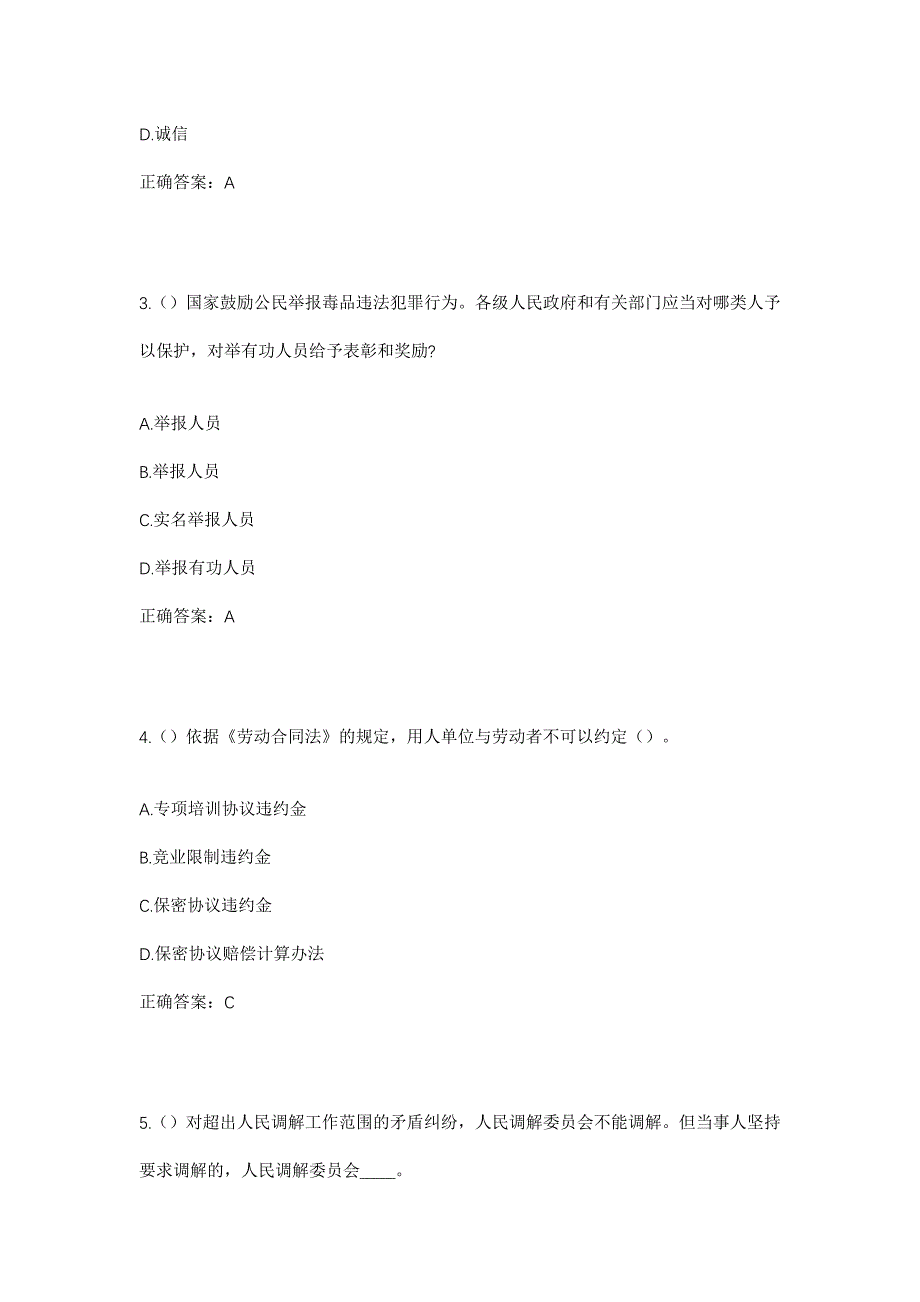 D.诚信

正确答案：A

3.（）国家鼓励公民举报毒品违法犯罪行为。各级人民政府和有关部门应当对哪类人予以保护，对举有功人员给予表彰和奖励?

A.举报人员

B.举报人员

C.实名举报人员

D.举报有功人员

正确答案：A

4.（）依据《劳动合同法》的规定，用人单位与劳动者不可以约定（）。

A.专项培训协议违约金

B.竞业限制违约金

C.保密协议违约金

D.保密协议赔偿计算办法

正确答案：C

5.（）对超出人民调解工作范围的矛盾纠纷，人民调解委员会不能调解。但当事人坚持要求调解的，人民调解委员会____。